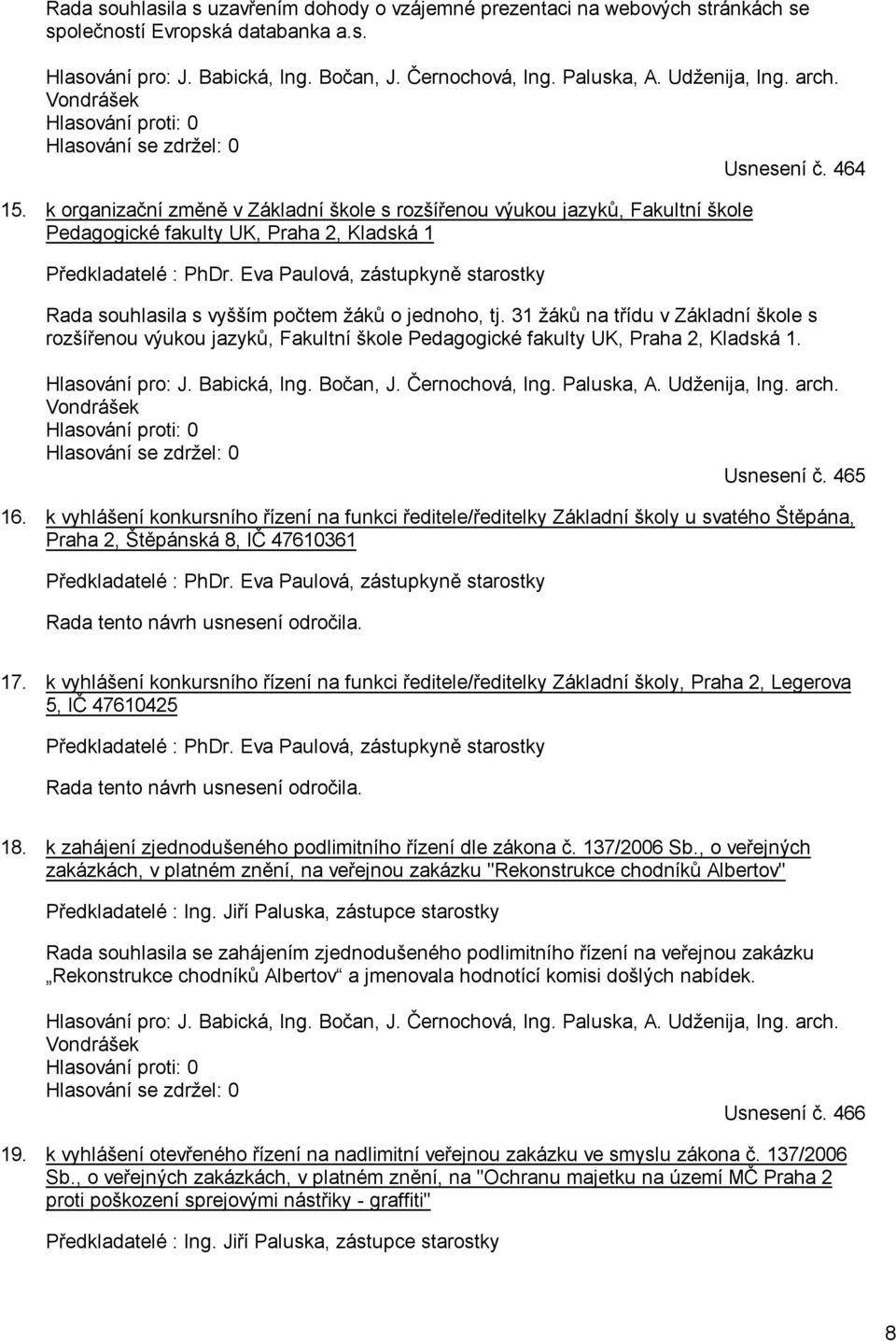 Rada souhlasila s uzavřením dohody o vzájemné prezentaci na webových stránkách se společností Evropská databanka a.s.

Hlasování pro: J. Babická, Ing. Bočan, J. Černochová, Ing. Paluska, A. Udženija, Ing. arch. Vondrášek
Hlasování proti: 0
Hlasování se zdržel: 0

Usnesení č. 464

15. k organizační změně v Základní škole s rozšířenou výukou jazyků, Fakultní škole Pedagogické fakulty UK, Praha 2, Kladská 1

Předkladatelé : PhDr. Eva Paulová, zástupkyně starostky

Rada souhlasila s vyšším počtem žáků o jednoho, tj. 31 žáků na třídu v Základní škole s rozšířenou výukou jazyků, Fakultní škole Pedagogické fakulty UK, Praha 2, Kladská 1.

Hlasování pro: J. Babická, Ing. Bočan, J. Černochová, Ing. Paluska, A. Udženija, Ing. arch. Vondrášek
Hlasování proti: 0
Hlasování se zdržel: 0

Usnesení č. 465

16. k vyhlášení konkursního řízení na funkci ředitele/ředitelky Základní školy u svatého Štěpána, Praha 2, Štěpánská 8, IČ 47610361

Předkladatelé : PhDr. Eva Paulová, zástupkyně starostky

Rada tento návrh usnesení odročila.

17. k vyhlášení konkursního řízení na funkci ředitele/ředitelky Základní školy, Praha 2, Legerova 5, IČ 47610425

Předkladatelé : PhDr. Eva Paulová, zástupkyně starostky

Rada tento návrh usnesení odročila.

18. k zahájení zjednodušeného podlimitního řízení dle zákona č. 137/2006 Sb., o veřejných zakázkách, v platném znění, na veřejnou zakázku "Rekonstrukce chodníků Albertov"

Předkladatelé : Ing. Jiří Paluska, zástupce starostky

Rada souhlasila se zahájením zjednodušeného podlimitního řízení na veřejnou zakázku „Rekonstrukce chodníků Albertov“ a jmenovala hodnotící komisi došlých nabídek.

Hlasování pro: J. Babická, Ing. Bočan, J. Černochová, Ing. Paluska, A. Udženija, Ing. arch. Vondrášek
Hlasování proti: 0
Hlasování se zdržel: 0

Usnesení č. 466

19. k vyhlášení otevřeného řízení na nadlimitní veřejnou zakázku ve smyslu zákona č. 137/2006 Sb., o veřejných zakázkách, v platném znění, na "Ochranu majetku na území MČ Praha 2 proti poškození sprejovými nástřiky - graffiti"

Předkladatelé : Ing. Jiří Paluska, zástupce starostky

8